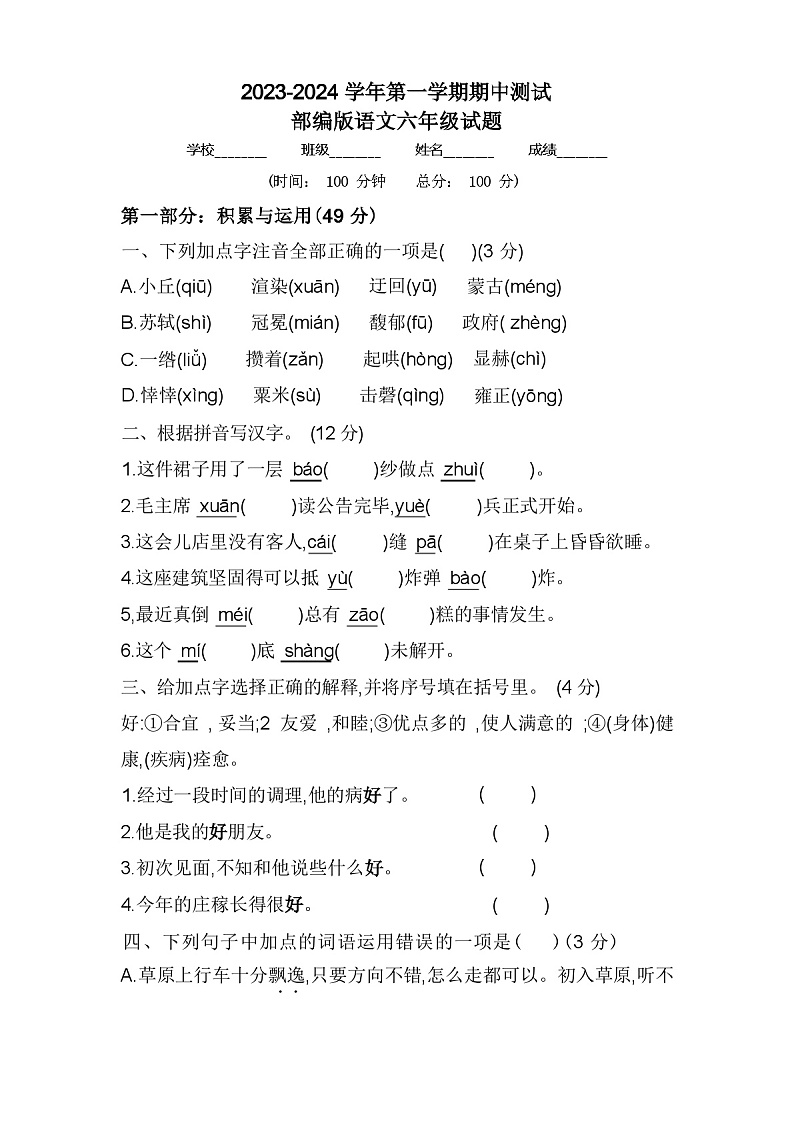 2023-2024 学年第一学期期中测试
部编版语文六年级试题

学校______ 班级______ 姓名______ 成绩______

(时间： 100 分钟 总分： 100 分)

第一部分：积累与运用(49 分)

一、下列加点字注音全部正确的一项是( )(3 分)

A.小丘(qiū) 渲染(xuān) 迂回(yū) 蒙古(méng)

B.苏轼(shì) 冠冕(mián) 馥郁(fū) 政府( zhèng)

C.一绺(liǔ) 攒着(zǎn) 起哄(hòng) 显赫(chì)

D.悻悻(xìng) 粟米(sù) 击磬(qìng) 雍正(yōng)

二、根据拼音写汉字。 (12 分)

1.这件裙子用了一层 báo( )纱做点 zhuì( )。

2.毛主席 xuān( )读公告完毕,yuè( )兵正式开始。

3.这会儿店里没有客人,cái( )缝 pā( )在桌子上昏昏欲睡。

4.这座建筑坚固得可以抵 yù( )炸弹 bào( )炸。

5,最近真倒 méi( )总有 zāo( )糕的事情发生。

6.这个 mí( )底 shàng( )未解开。

三、给加点字选择正确的解释,并将序号填在括号里。 (4 分)

好:①合宜 , 妥当;2 友爱 ,和睦;③优点多的 ,使人满意的 ;④(身体)健康,(疾病)痊愈。

1.经过一段时间的调理,他的病好了。 ( )

2.他是我的好朋友。 ( )

3.初次见面,不知和他说些什么好。 ( )

4.今年的庄稼长得很好。 ( )

四、下列句子中加点的词语运用错误的一项是( )(3 分)

A.草原上行车十分飘逸,只要方向不错,怎么走都可以。初入草原,听不